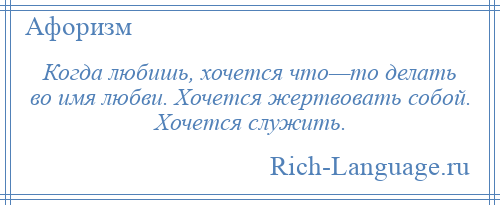 Афоризм

Когда любишь, хочется что—то делать во имя любви. Хочется жертвовать собой. Хочется служить.

Rich-Language.ru